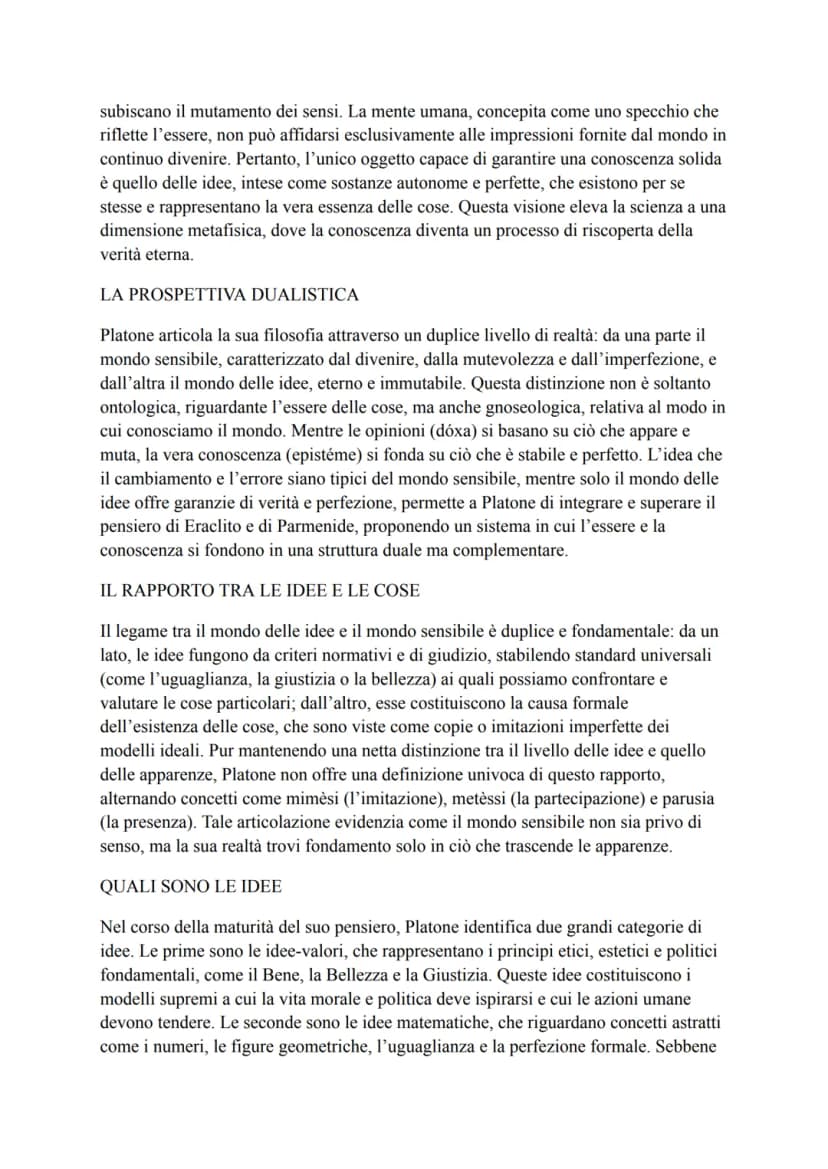 subiscano il mutamento dei sensi. La mente umana, concepita come uno specchio che riflette l'essere, non può affidarsi esclusivamente alle impressioni fornite dal mondo in continuo divenire. Pertanto, l'unico oggetto capace di garantire una conoscenza solida è quello delle idee, intese come sostanze autonome e perfette, che esistono per se stesse e rappresentano la vera essenza delle cose. Questa visione eleva la scienza a una dimensione metafisica, dove la conoscenza diventa un processo di riscoperta della verità eterna.

LA PROSPETTIVA DUALISTICA

Platone articola la sua filosofia attraverso un duplice livello di realtà: da una parte il mondo sensibile, caratterizzato dal divenire, dalla mutevolezza e dall'imperfezione, e dall'altra il mondo delle idee, eterno e immutabile. Questa distinzione non è soltanto ontologica, riguardante l'essere delle cose, ma anche gnoseologica, relativa al modo in cui conosciamo il mondo. Mentre le opinioni (dóxa) si basano su ciò che appare e muta, la vera conoscenza (epistéme) si fonda su ciò che è stabile e perfetto. L'idea che il cambiamento e l'errore siano tipici del mondo sensibile, mentre solo il mondo delle idee offre garanzie di verità e perfezione, permette a Platone di integrare e superare il pensiero di Eraclito e di Parmenide, proponendo un sistema in cui l'essere e la conoscenza si fondono in una struttura duale ma complementare.

IL RAPPORTO TRA LE IDEE E LE COSE

Il legame tra il mondo delle idee e il mondo sensibile è duplice e fondamentale: da un lato, le idee fungono da criteri normativi e di giudizio, stabilendo standard universali (come l'uguaglianza, la giustizia o la bellezza) ai quali possiamo confrontare e valutare le cose particolari; dall'altro, esse costituiscono la causa formale dell'esistenza delle cose, che sono viste come copie o imitazioni imperfette dei modelli ideali. Pur mantenendo una netta distinzione tra il livello delle idee e quello delle apparenze, Platone non offre una definizione univoca di questo rapporto, alternando concetti come mimèsi (l'imitazione), metèssi (la partecipazione) e parusia (la presenza). Tale articolazione evidenzia come il mondo sensibile non sia privo di senso, ma la sua realtà trovi fondamento solo in ciò che trascende le apparenze.

QUALI SONO LE IDEE

Nel corso della maturità del suo pensiero, Platone identifica due grandi categorie di idee. Le prime sono le idee-valori, che rappresentano i principi etici, estetici e politici fondamentali, come il Bene, la Bellezza e la Giustizia. Queste idee costituiscono i modelli supremi a cui la vita morale e politica deve ispirarsi e cui le azioni umane devono tendere. Le seconde sono le idee matematiche, che riguardano concetti astratti come i numeri, le figure geometriche, l'uguaglianza e la perfezione formale. Sebbene